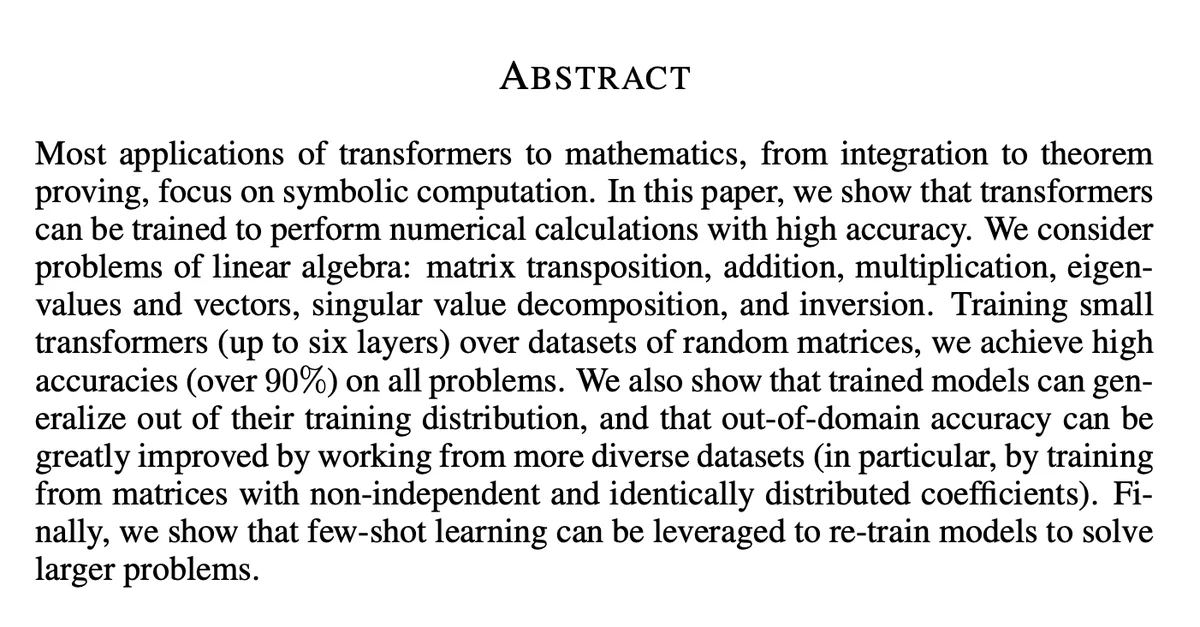 ABSTRACT

Most applications of transformers to mathematics, from integration to theorem proving, focus on symbolic computation. In this paper, we show that transformers can be trained to perform numerical calculations with high accuracy. We consider problems of linear algebra: matrix transposition, addition, multiplication, eigenvalues and vectors, singular value decomposition, and inversion. Training small transformers (up to six layers) over datasets of random matrices, we achieve high accuracies (over 90%) on all problems. We also show that trained models can generalize out of their training distribution, and that out-of-domain accuracy can be greatly improved by working from more diverse datasets (in particular, by training from matrices with non-independent and identically distributed coefficients). Finally, we show that few-shot learning can be leveraged to re-train models to solve larger problems.